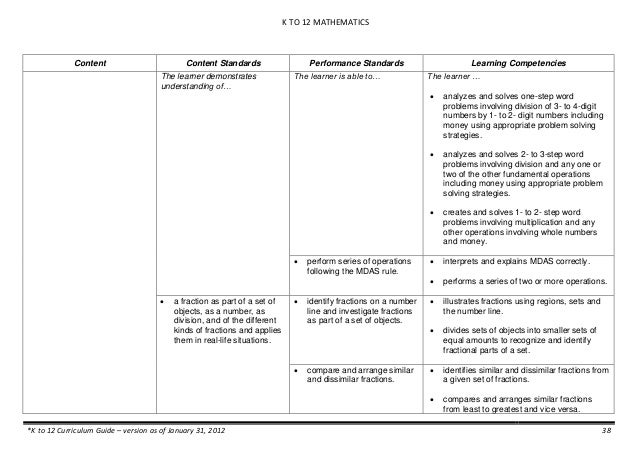 K TO 12 MATHEMATICS

| Content | Content Standards | Performance Standards | Learning Competencies |
|---|---|---|---|
| | The learner demonstrates understanding of… | The learner is able to… | The learner … • analyzes and solves one-step word problems involving division of 3- to 4-digit numbers by 1- to 2- digit numbers including money using appropriate problem solving strategies. • analyzes and solves 2- to 3-step word problems involving division and any one or two of the other fundamental operations including money using appropriate problem solving strategies. • creates and solves 1- to 2- step word problems involving multiplication and any other operations involving whole numbers and money. |
| | | • perform series of operations following the MDAS rule. | • interprets and explains MDAS correctly. • performs a series of two or more operations. |
| | • a fraction as part of a set of objects, as a number, as division, and of the different kinds of fractions and applies them in real-life situations. | • identify fractions on a number line and investigate fractions as part of a set of objects. | • illustrates fractions using regions, sets and the number line. • divides sets of objects into smaller sets of equal amounts to recognize and identify fractional parts of a set. |
| | | • compare and arrange similar and dissimilar fractions. | • identifies similar and dissimilar fractions from a given set of fractions. • compares and arranges similar fractions from least to greatest and vice versa. |

*K to 12 Curriculum Guide – version as of January 31, 2012 38